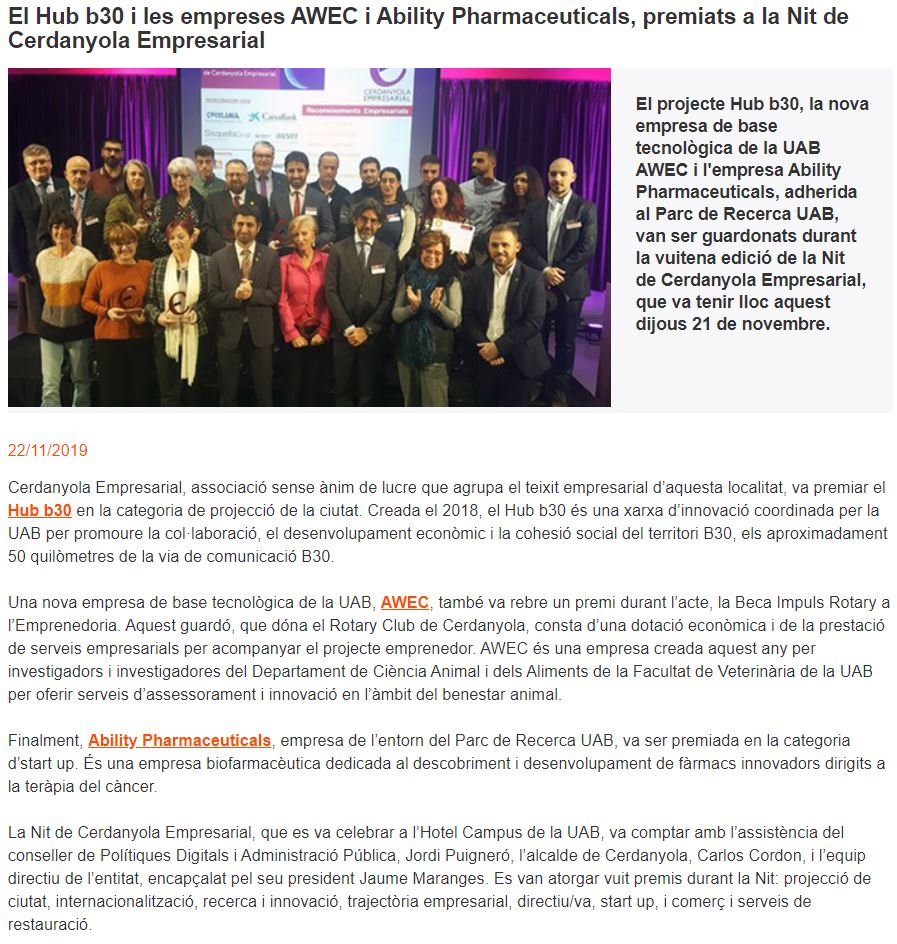 El Hub b30 i les empreses AWEC i Ability Pharmaceuticals, premiats a la Nit de Cerdanyola Empresarial

de Cerdanyola Empresarial
CERDANYOLA EMPRESARIAL
Reconeixements Empresarials
CaixaBank
auser

El projecte Hub b30, la nova empresa de base tecnològica de la UAB AWEC i l'empresa Ability Pharmaceuticals, adherida al Parc de Recerca UAB, van ser guardonats durant la vuitena edició de la Nit de Cerdanyola Empresarial, que va tenir lloc aquest dijous 21 de novembre.

22/11/2019

Cerdanyola Empresarial, associació sense ànim de lucre que agrupa el teixit empresarial d'aquesta localitat, va premiar el Hub b30 en la categoria de projecció de la ciutat. Creada el 2018, el Hub b30 és una xarxa d'innovació coordinada per la UAB per promoure la col·laboració, el desenvolupament econòmic i la cohesió social del territori B30, els aproximadament 50 quilòmetres de la via de comunicació B30.

Una nova empresa de base tecnològica de la UAB, AWEC, també va rebre un premi durant l'acte, la Beca Impuls Rotary a l'Emprenedoria. Aquest guardó, que dóna el Rotary Club de Cerdanyola, consta d'una dotació econòmica i de la prestació de serveis empresarials per acompanyar el projecte emprenedor. AWEC és una empresa creada aquest any per investigadors i investigadores del Departament de Ciència Animal i dels Aliments de la Facultat de Veterinària de la UAB per oferir serveis d'assessorament i innovació en l'àmbit del benestar animal.

Finalment, Ability Pharmaceuticals, empresa de l'entorn del Parc de Recerca UAB, va ser premiada en la categoria d'start up. És una empresa biofarmacèutica dedicada al descobriment i desenvolupament de fàrmacs innovadors dirigits a la teràpia del càncer.

La Nit de Cerdanyola Empresarial, que es va celebrar a l'Hotel Campus de la UAB, va comptar amb l'assistència del conseller de Polítiques Digitals i Administració Pública, Jordi Puigneró, l'alcalde de Cerdanyola, Carlos Cordon, i l'equip directiu de l'entitat, encapçalat pel seu president Jaume Maranges. Es van atorgar vuit premis durant la Nit: projecció de ciutat, internacionalització, recerca i innovació, trajectòria empresarial, directiu/va, start up, i comerç i serveis de restauració.